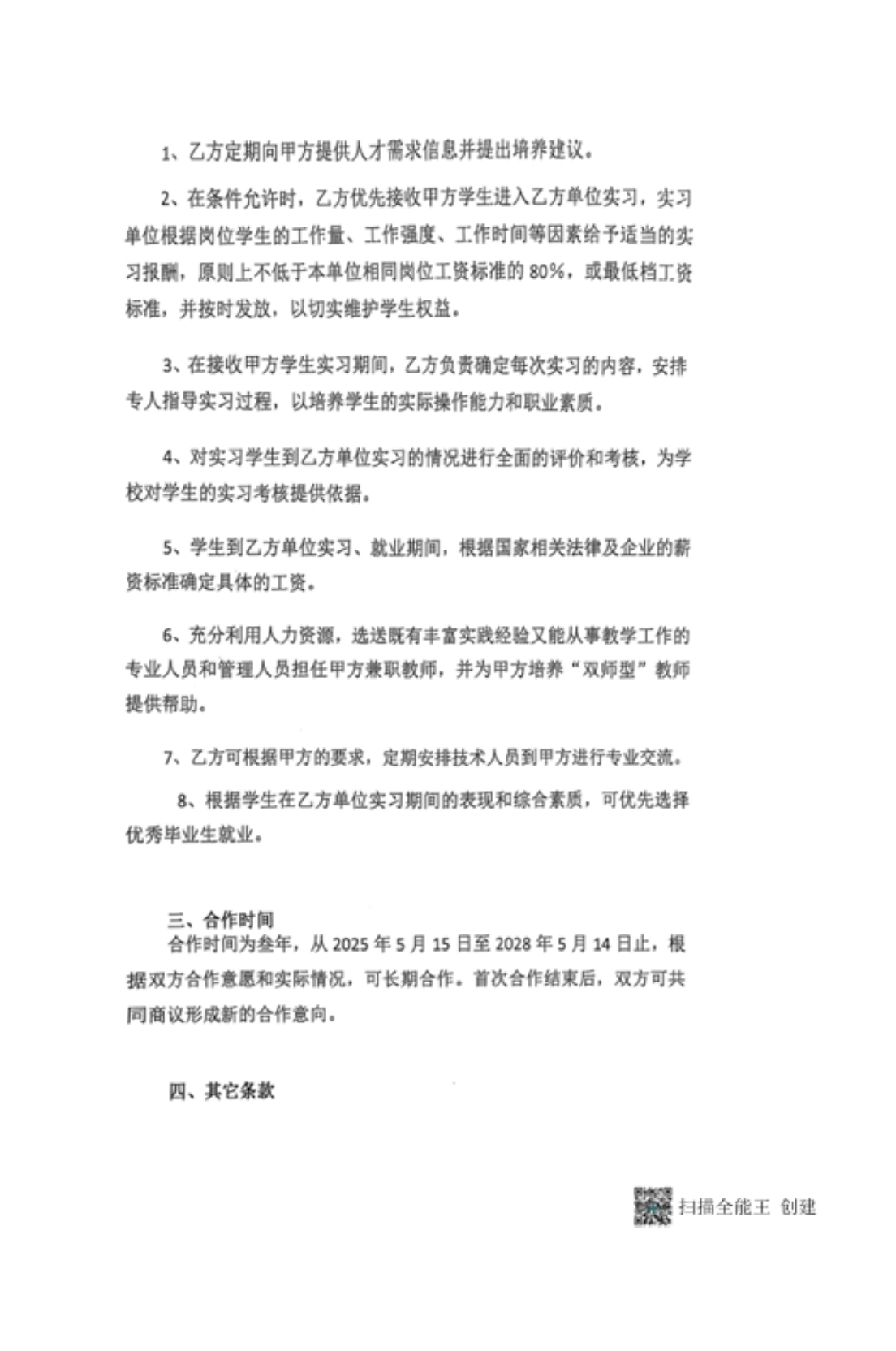 1、乙方定期向甲方提供人才需求信息并提出培养建议。

2、在条件允许时，乙方优先接收甲方学生进入乙方单位实习，实习单位根据岗位学生的工作量、工作强度、工作时间等因素给予适当的实习报酬，原则上不低于本单位相同岗位工资标准的 80%，或最低档工资标准，并按时发放，以切实维护学生权益。

3、在接收甲方学生实习期间，乙方负责确定每次实习的内容，安排专人指导实习过程，以培养学生的实际操作能力和职业素质。

4、对实习学生到乙方单位实习的情况进行全面的评价和考核，为学校对学生的实习考核提供依据。

5、学生到乙方单位实习、就业期间，根据国家相关法律及企业的薪资标准确定具体的工资。

6、充分利用人力资源，选送既有丰富实践经验又能从事教学工作的专业人员和管理人员担任甲方兼职教师，并为甲方培养“双师型”教师提供帮助。

7、乙方可根据甲方的要求，定期安排技术人员到甲方进行专业交流。

8、根据学生在乙方单位实习期间的表现和综合素质，可优先选择优秀毕业生就业。

三、合作时间
合作时间为叁年，从 2025 年 5 月 15 日至 2028 年 5 月 14 日止，根据双方合作意愿和实际情况，可长期合作。首次合作结束后，双方可共同商议形成新的合作意向。

四、其它条款

扫描全能王 创建